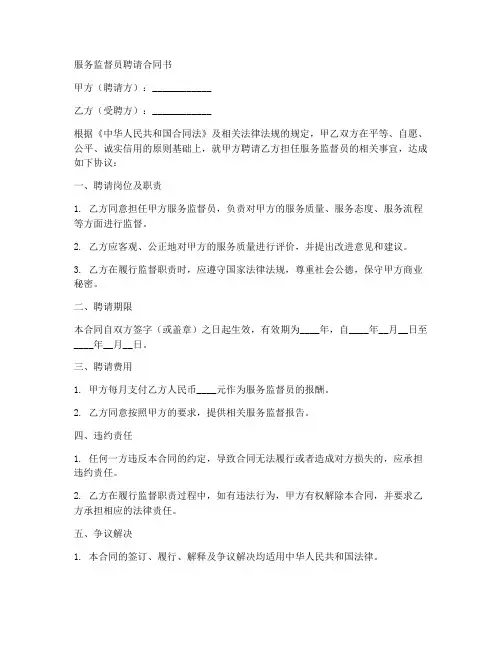 服务监督员聘请合同书

甲方（聘请方）：____________

乙方（受聘方）：____________

根据《中华人民共和国合同法》及相关法律法规的规定，甲乙双方在平等、自愿、公平、诚实信用的原则基础上，就甲方聘请乙方担任服务监督员的相关事宜，达成如下协议：

一、聘请岗位及职责

1. 乙方同意担任甲方服务监督员，负责对甲方的服务质量、服务态度、服务流程等方面进行监督。

2. 乙方应客观、公正地对甲方的服务质量进行评价，并提出改进意见和建议。

3. 乙方在履行监督职责时，应遵守国家法律法规，尊重社会公德，保守甲方商业秘密。

二、聘请期限

本合同自双方签字（或盖章）之日起生效，有效期为____年，自____年__月__日至____年__月__日。

三、聘请费用

1. 甲方每月支付乙方人民币____元作为服务监督员的报酬。

2. 乙方同意按照甲方的要求，提供相关服务监督报告。

四、违约责任

1. 任何一方违反本合同的约定，导致合同无法履行或者造成对方损失的，应承担违约责任。

2. 乙方在履行监督职责过程中，如有违法行为，甲方有权解除本合同，并要求乙方承担相应的法律责任。

五、争议解决

1. 本合同的签订、履行、解释及争议解决均适用中华人民共和国法律。